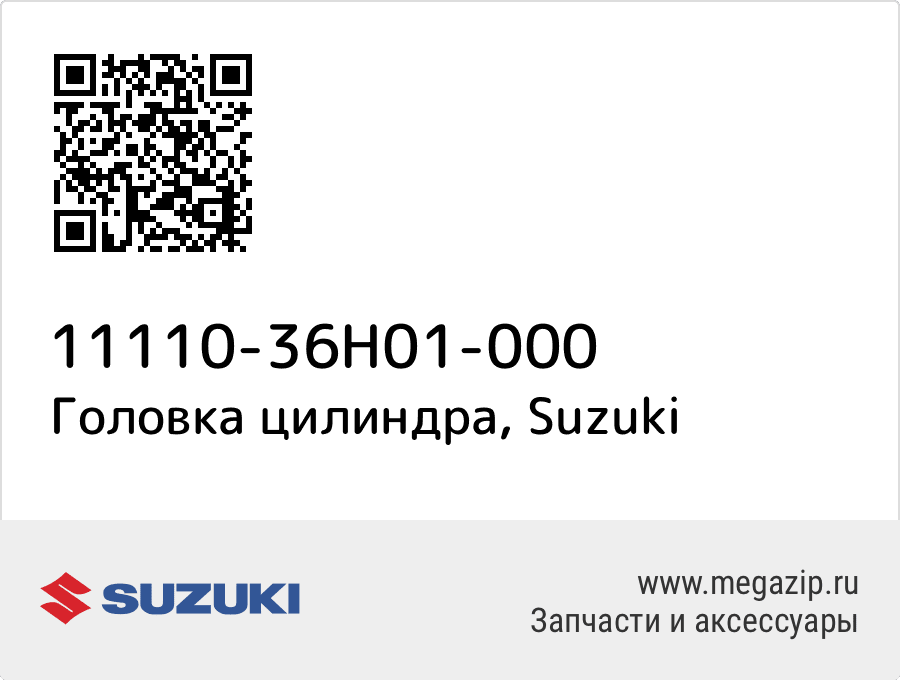 11110-36H01-000
Головка цилиндра, Suzuki

SUZUKI

www.megazip.ru
Запчасти и аксессуары